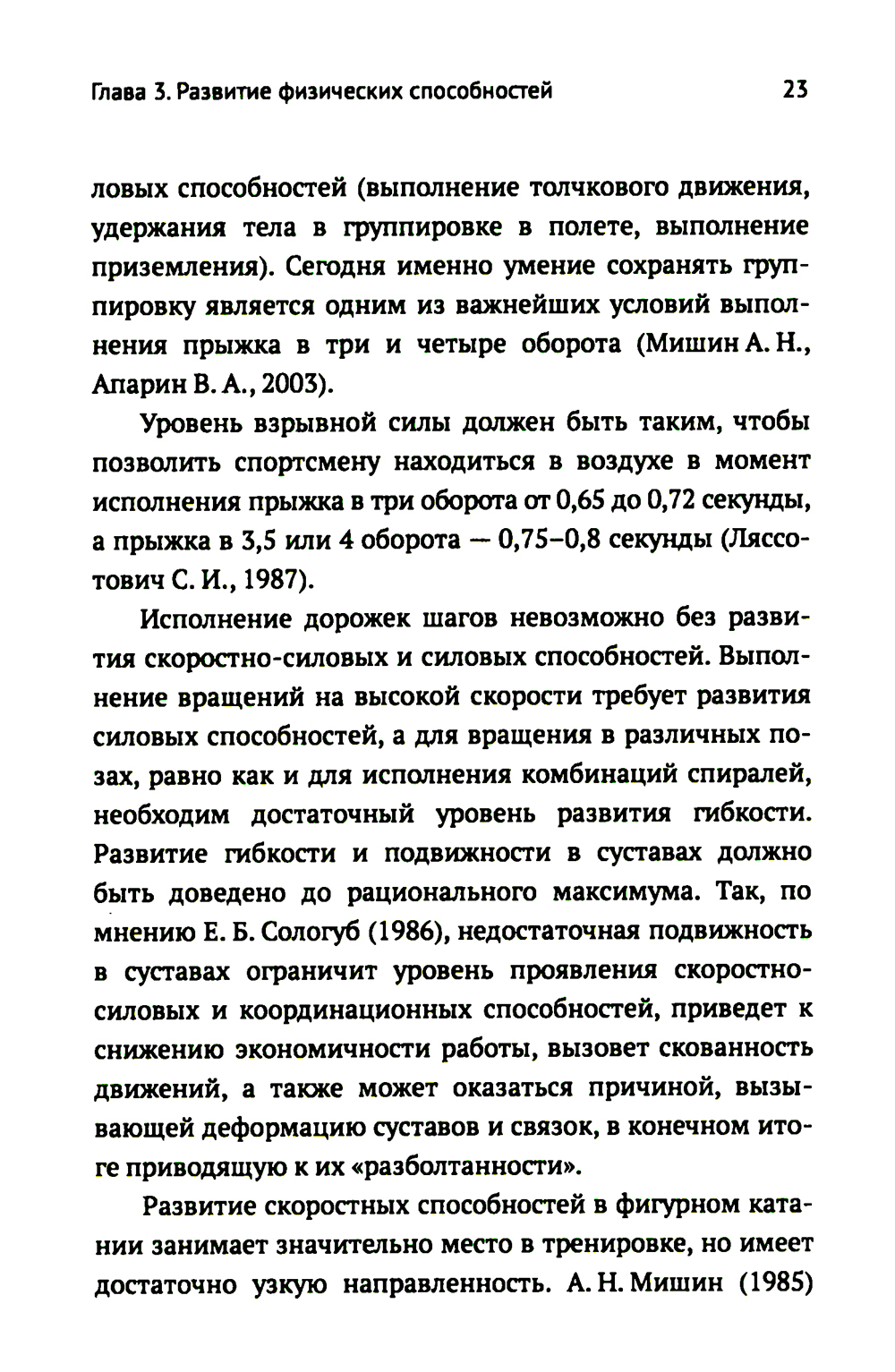 Глава 3. Развитие физических способностей

23

ловых способностей (выполнение толчкового движения, удержания тела в группировке в полете, выполнение приземления). Сегодня именно умение сохранять группировку является одним из важнейших условий выполнения прыжка в три и четыре оборота (Мишин А. Н., Апарин В. А., 2003).

Уровень взрывной силы должен быть таким, чтобы позволить спортсмену находиться в воздухе в момент исполнения прыжка в три оборота от 0,65 до 0,72 секунды, а прыжка в 3,5 или 4 оборота — 0,75–0,8 секунды (Ляссотович С. И., 1987).

Исполнение дорожек шагов невозможно без развития скоростно-силовых и силовых способностей. Выполнение вращений на высокой скорости требует развития силовых способностей, а для вращения в различных позах, равно как и для исполнения комбинаций спиралей, необходим достаточный уровень развития гибкости. Развитие гибкости и подвижности в суставах должно быть доведено до рационального максимума. Так, по мнению Е. Б. Сологуб (1986), недостаточная подвижность в суставах ограничит уровень проявления скоростно-силовых и координационных способностей, приведет к снижению экономичности работы, вызовет скованность движений, а также может оказаться причиной, вызывающей деформацию суставов и связок, в конечном итоге приводящую к их «разболтанности».

Развитие скоростных способностей в фигурном катании занимает значительно место в тренировке, но имеет достаточно узкую направленность. А. Н. Мишин (1985)